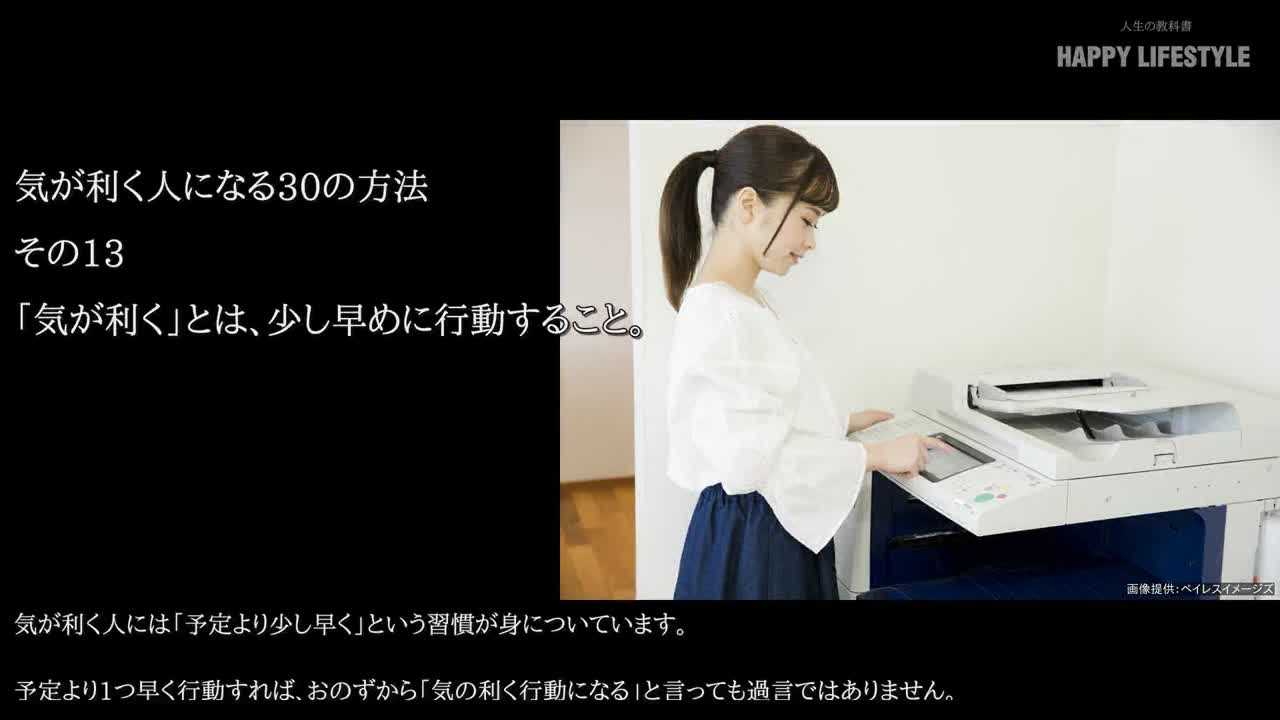 人生の教科書
HAPPY LIFESTYLE

気が利く人になる30の方法
その13
「気が利く」とは、少し早めに行動すること。

画像提供：ペイレスイメージズ

気が利く人には「予定より少し早く」という習慣が身についています。

予定より1つ早く行動すれば、おのずから「気の利く行動になる」と言っても過言ではありません。